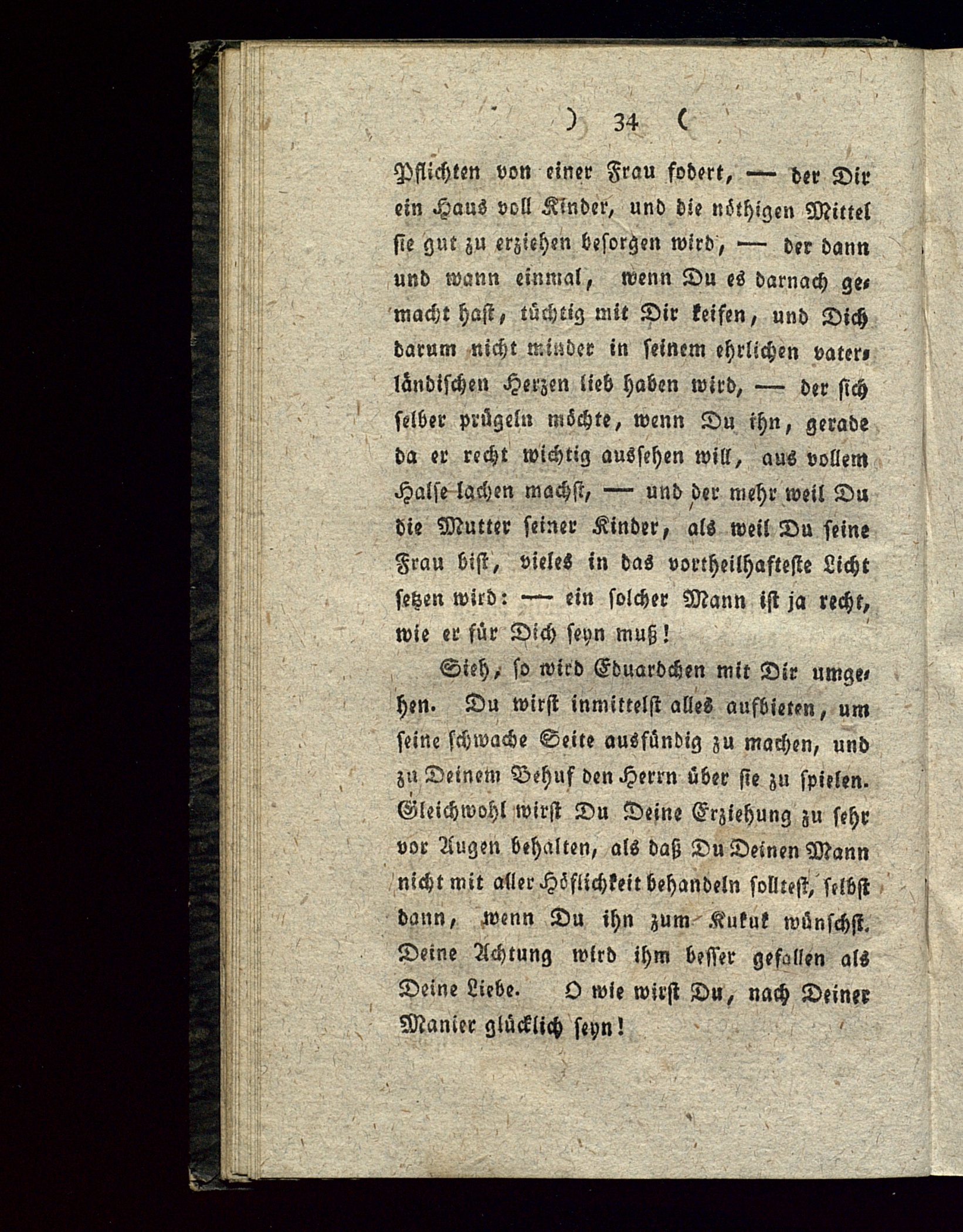 ) 34 (

Pflichten von einer Frau fodert, — der Dir ein Haus voll Kinder, und die nöthigen Mittel sie gut zu erziehen besorgen wird, — der dann und wann einmal, wenn Du es darnach gemacht hast, tüchtig mit Dir keifen, und Dich darum nicht minder in seinem ehrlichen vaterländischen Herzen lieb haben wird, — der sich selber prügeln möchte, wenn Du ihn, gerade da er recht wichtig aussehen will, aus vollem Halse lachen machst, — und der mehr weil Du die Mutter seiner Kinder, als weil Du seine Frau bist, vieles in das vortheilhafteste Licht setzen wird: — ein solcher Mann ist ja recht, wie er für Dich seyn muß!

Sieh, so wird Eduardchen mit Dir umgehen. Du wirst inmittelst alles aufbieten, um seine schwache Seite ausfündig zu machen, und zu Deinem Behuf den Herrn über sie zu spielen. Gleichwohl wirst Du Deine Erziehung zu sehr vor Augen behalten, als daß Du Deinen Mann nicht mit aller Höflichkeit behandeln solltest, selbst dann, wenn Du ihn zum Kukuk wünschst. Deine Achtung wird ihm besser gefallen als Deine Liebe. O wie wirst Du, nach Deiner Manier glücklich seyn!